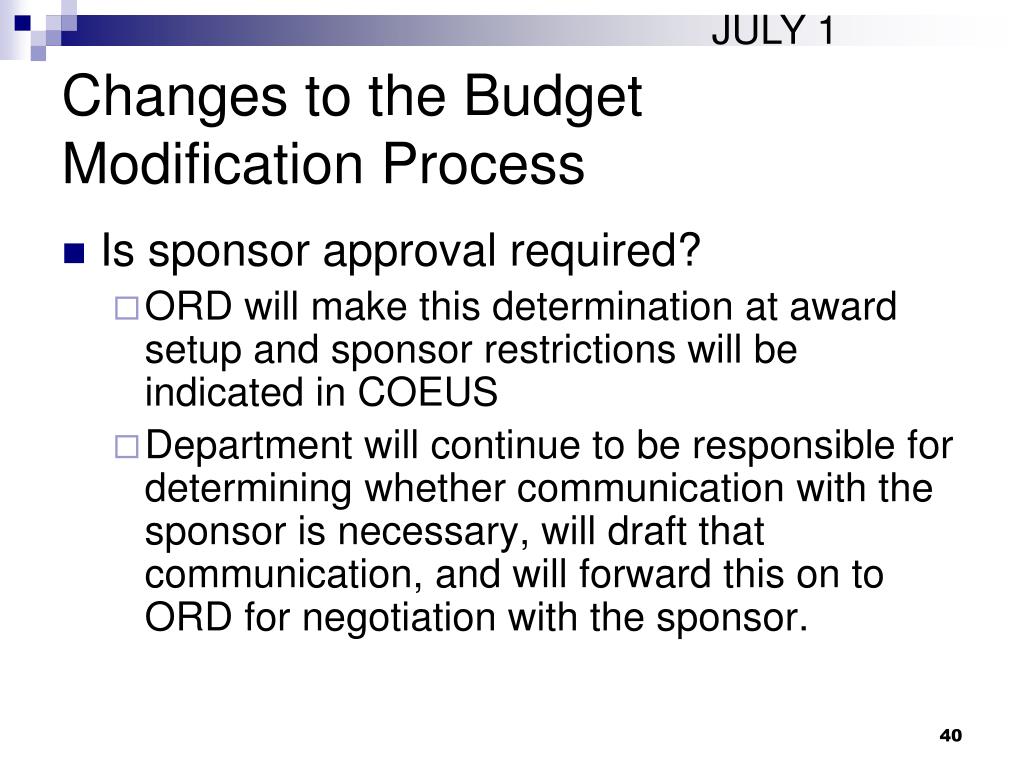 JULY 1

Changes to the Budget Modification Process

Is sponsor approval required?

ORD will make this determination at award setup and sponsor restrictions will be indicated in COEUS

Department will continue to be responsible for determining whether communication with the sponsor is necessary, will draft that communication, and will forward this on to ORD for negotiation with the sponsor.

40